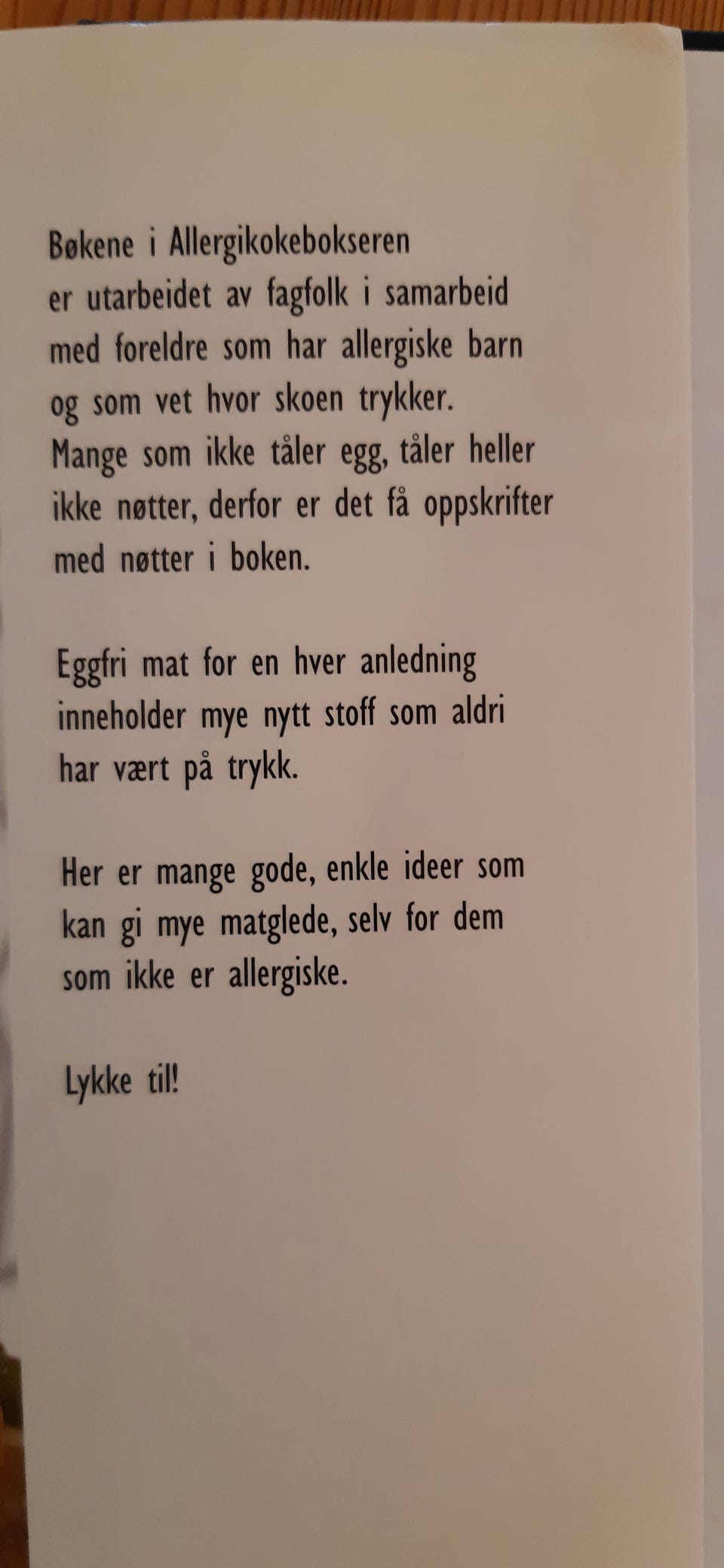 Bøkene i Allergikokebokseren er utarbeidet av fagfolk i samarbeid med foreldre som har allergiske barn og som vet hvor skoen trykker. Mange som ikke tåler egg, tåler heller ikke nøtter, derfor er det få oppskrifter med nøtter i boken.

Eggfri mat for en hver anledning inneholder mye nytt stoff som aldri har vært på trykk.

Her er mange gode, enkle ideer som kan gi mye matglede, selv for dem som ikke er allergiske.

Lykke til!